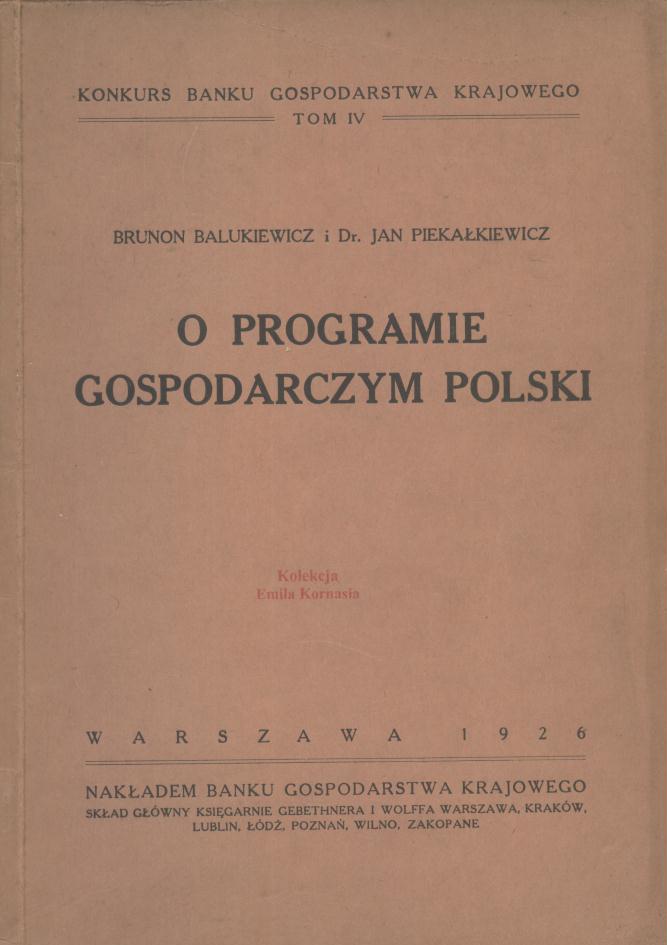 KONKURS BANKU GOSPODARSTWA KRAJOWEGO
TOM IV

BRUNON BALUKIEWICZ i Dr. JAN PIEKAŁKIEWICZ

O PROGRAMIE GOSPODARCZYM POLSKI

Kolekcja
Emila Kornasia

WARSZAWA 1926

NAKŁADEM BANKU GOSPODARSTWA KRAJOWEGO
SKŁAD GŁÓWNY KSIĘGARNIE GEBETHNERA I WOLFFA WARSZAWA, KRAKÓW, LUBLIN, ŁÓDŹ, POZNAŃ, WILNO, ZAKOPANE